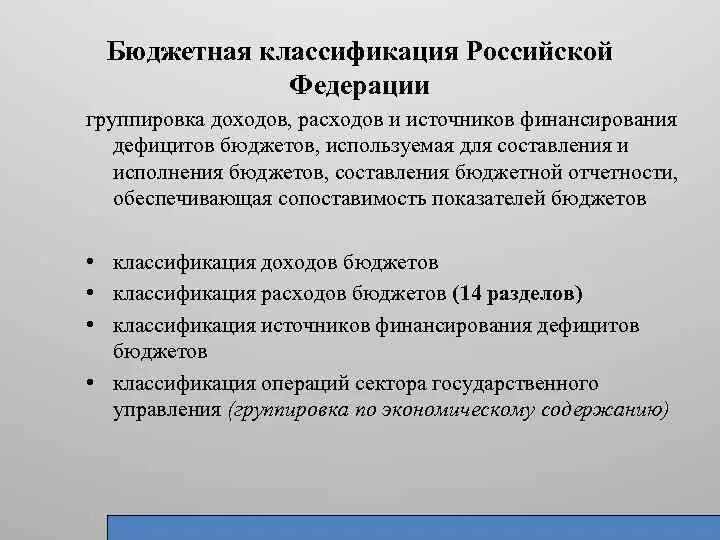 Бюджетная классификация Российской Федерации

группировка доходов, расходов и источников финансирования дефицитов бюджетов, используемая для составления и исполнения бюджетов, составления бюджетной отчетности, обеспечивающая сопоставимость показателей бюджетов

• классификация доходов бюджетов
• классификация расходов бюджетов (14 разделов)
• классификация источников финансирования дефицитов бюджетов
• классификация операций сектора государственного управления (группировка по экономическому содержанию)